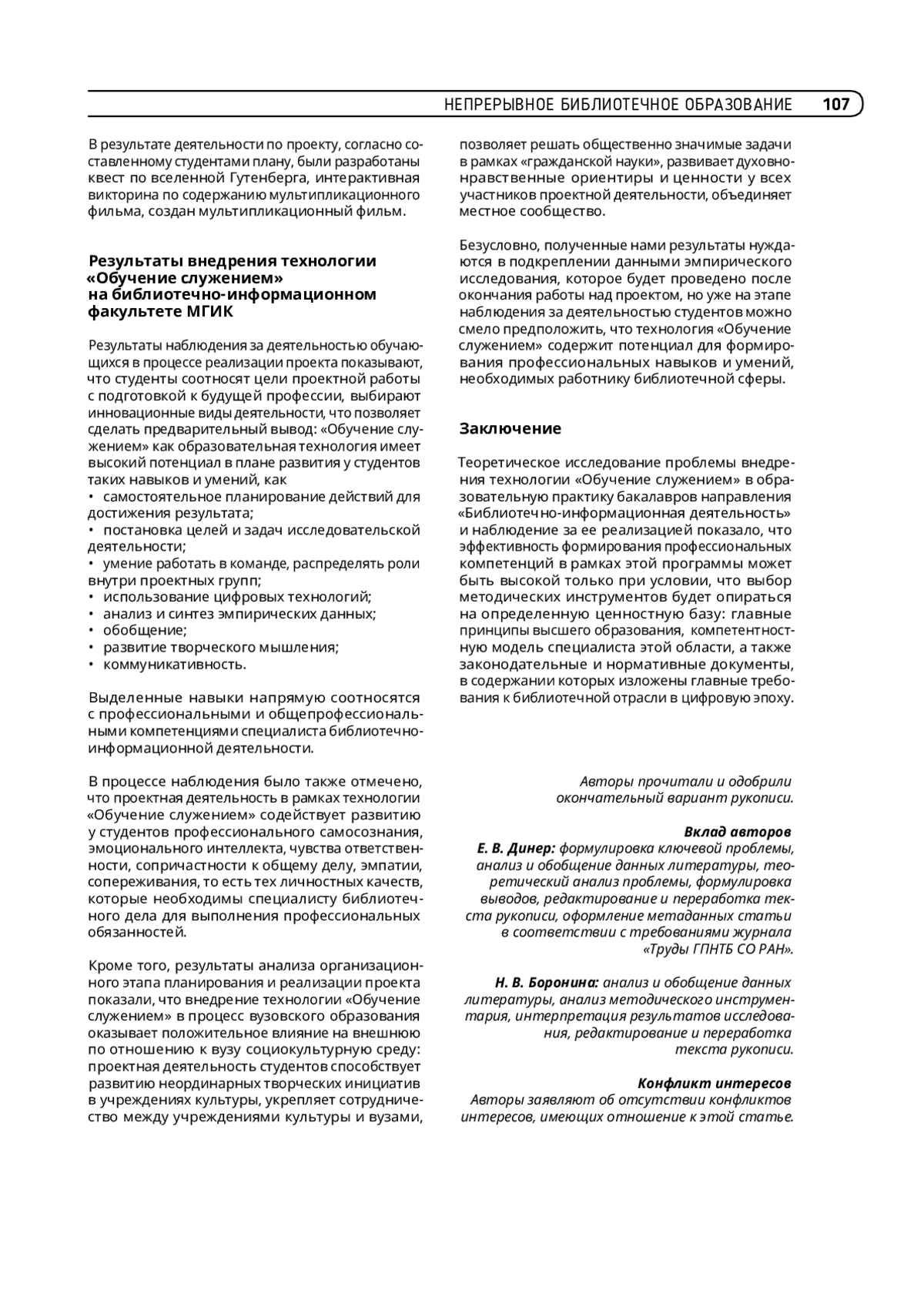 НЕПРЕРЫВНОЕ БИБЛИОТЕЧНОЕ ОБРАЗОВАНИЕ 107

В результате деятельности по проекту, согласно составленному студентами плану, были разработаны квест по вселенной Гутенберга, интерактивная викторина по содержанию мультипликационного фильма, создан мультипликационный фильм.

Результаты внедрения технологии «Обучение служением» на библиотечно-информационном факультете МГИК

Результаты наблюдения за деятельностью обучающихся в процессе реализации проекта показывают, что студенты соотносят цели проектной работы с подготовкой к будущей профессии, выбирают инновационные виды деятельности, что позволяет сделать предварительный вывод: «Обучение служением» как образовательная технология имеет высокий потенциал в плане развития у студентов таких навыков и умений, как
• самостоятельное планирование действий для достижения результата;
• постановка целей и задач исследовательской деятельности;
• умение работать в команде, распределять роли внутри проектных групп;
• использование цифровых технологий;
• анализ и синтез эмпирических данных;
• обобщение;
• развитие творческого мышления;
• коммуникативность.

Выделенные навыки напрямую соотносятся с профессиональными и общепрофессиональными компетенциями специалиста библиотечно-информационной деятельности.

В процессе наблюдения было также отмечено, что проектная деятельность в рамках технологии «Обучение служением» содействует развитию у студентов профессионального самосознания, эмоционального интеллекта, чувства ответственности, сопричастности к общему делу, эмпатии, сопереживания, то есть тех личностных качеств, которые необходимы специалисту библиотечного дела для выполнения профессиональных обязанностей.

Кроме того, результаты анализа организационного этапа планирования и реализации проекта показали, что внедрение технологии «Обучение служением» в процесс вузовского образования оказывает положительное влияние на внешнюю по отношению к вузу социокультурную среду: проектная деятельность студентов способствует развитию неординарных творческих инициатив в учреждениях культуры, укрепляет сотрудничество между учреждениями культуры и вузами, позволяет решать общественно значимые задачи в рамках «гражданской науки», развивает духовно-нравственные ориентиры и ценности у всех участников проектной деятельности, объединяет местное сообщество.

Безусловно, полученные нами результаты нуждаются в подкреплении данными эмпирического исследования, которое будет проведено после окончания работы над проектом, но уже на этапе наблюдения за деятельностью студентов можно смело предположить, что технология «Обучение служением» содержит потенциал для формирования профессиональных навыков и умений, необходимых работнику библиотечной сферы.

Заключение

Теоретическое исследование проблемы внедрения технологии «Обучение служением» в образовательную практику бакалавров направления «Библиотечно-информационная деятельность» и наблюдение за ее реализацией показало, что эффективность формирования профессиональных компетенций в рамках этой программы может быть высокой только при условии, что выбор методических инструментов будет опираться на определенную ценностную базу: главные принципы высшего образования, компетентностную модель специалиста этой области, а также законодательные и нормативные документы, в содержании которых изложены главные требования к библиотечной отрасли в цифровую эпоху.

Авторы прочитали и одобрили окончательный вариант рукописи.

Вклад авторов
Е. В. Динер: формулировка ключевой проблемы, анализ и обобщение данных литературы, теоретический анализ проблемы, формулировка выводов, редактирование и переработка текста рукописи, оформление метаданных статьи в соответствии с требованиями журнала «Труды ГПНТБ СО РАН».

Н. В. Боронина: анализ и обобщение данных литературы, анализ методического инструментария, интерпретация результатов исследования, редактирование и переработка текста рукописи.

Конфликт интересов
Авторы заявляют об отсутствии конфликтов интересов, имеющих отношение к этой статье.